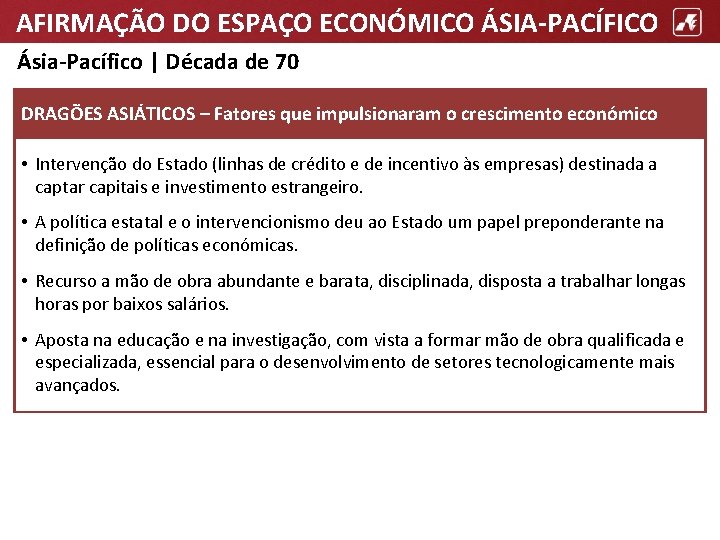 AFIRMAÇÃO DO ESPAÇO ECONÓMICO ÁSIA-PACÍFICO

Ásia-Pacífico | Década de 70

DRAGÕES ASIÁTICOS – Fatores que impulsionaram o crescimento económico

• Intervenção do Estado (linhas de crédito e de incentivo às empresas) destinada a captar capitais e investimento estrangeiro.

• A política estatal e o intervencionismo deu ao Estado um papel preponderante na definição de políticas económicas.

• Recurso a mão de obra abundante e barata, disciplinada, disposta a trabalhar longas horas por baixos salários.

• Aposta na educação e na investigação, com vista a formar mão de obra qualificada e especializada, essencial para o desenvolvimento de setores tecnologicamente mais avançados.